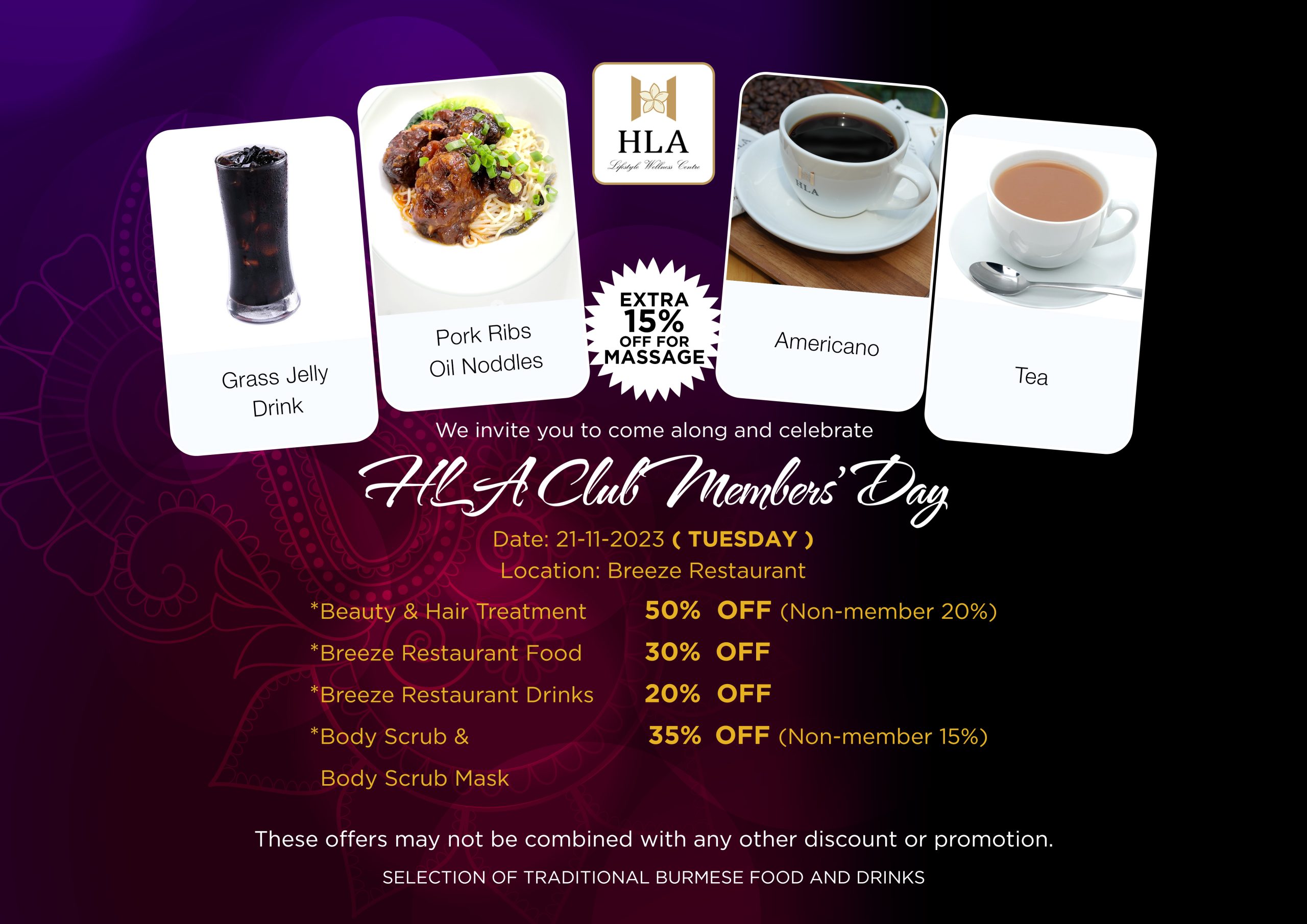 HLA
Lifestyle Wellness Centre

Grass Jelly Drink

Pork Ribs Oil Noddles

EXTRA 15% OFF FOR MASSAGE

Americano

Tea

We invite you to come along and celebrate

HLA Club Members' Day

Date: 21-11-2023 ( TUESDAY )
Location: Breeze Restaurant

*Beauty & Hair Treatment 50% OFF (Non-member 20%)
*Breeze Restaurant Food 30% OFF
*Breeze Restaurant Drinks 20% OFF
*Body Scrub & Body Scrub Mask 35% OFF (Non-member 15%)

These offers may not be combined with any other discount or promotion.

SELECTION OF TRADITIONAL BURMESE FOOD AND DRINKS